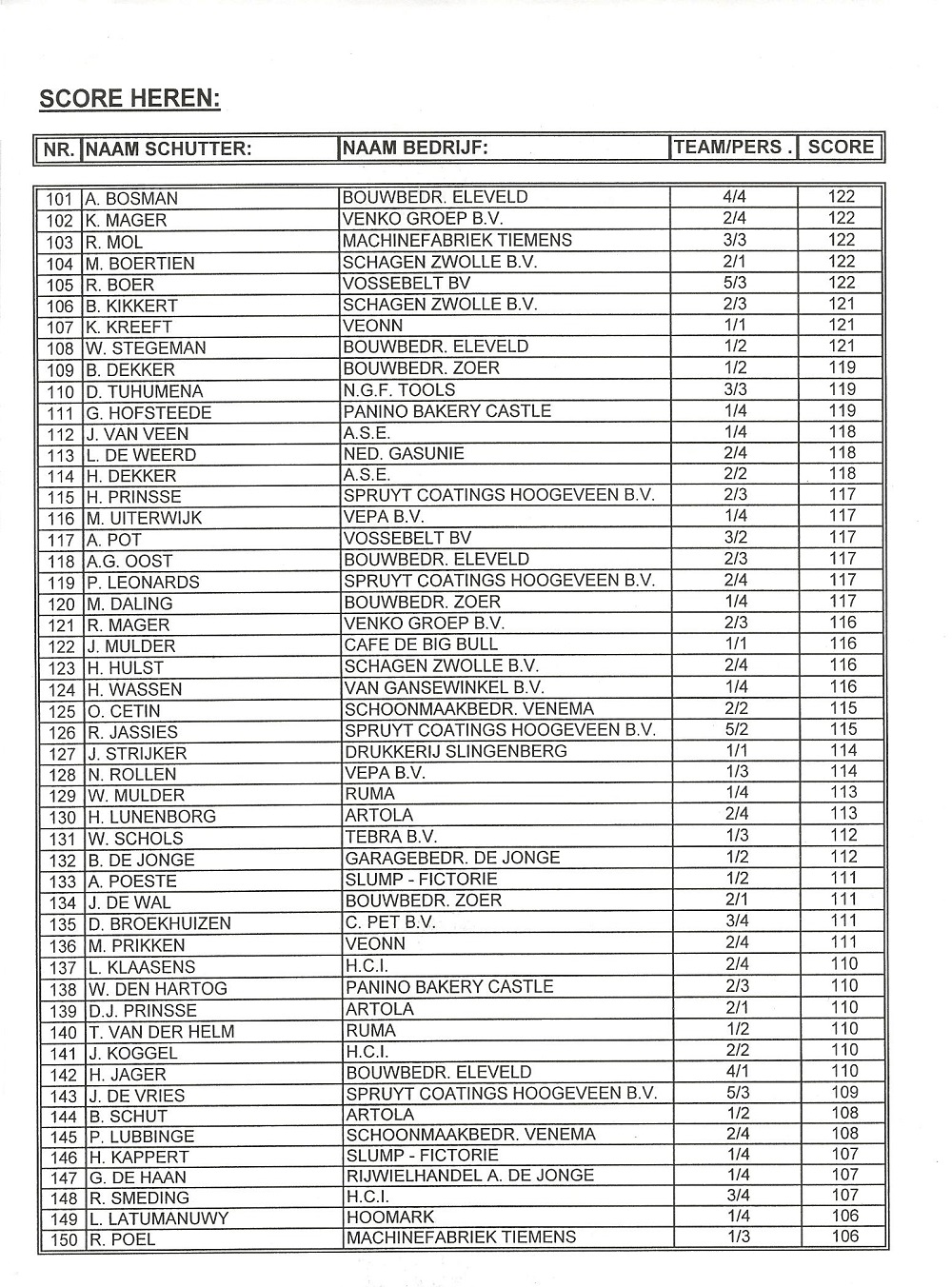 SCORE HEREN:

| NR. | NAAM SCHUTTER: | NAAM BEDRIJF: | TEAM/PERS . | SCORE |
|---|---|---|---|---|
| 101 | A. BOSMAN | BOUWBEDR. ELEVELD | 4/4 | 122 |
| 102 | K. MAGER | VENKO GROEP B.V. | 2/4 | 122 |
| 103 | R. MOL | MACHINEFABRIEK TIEMENS | 3/3 | 122 |
| 104 | M. BOERTIEN | SCHAGEN ZWOLLE B.V. | 2/1 | 122 |
| 105 | R. BOER | VOSSEBELT BV | 5/3 | 122 |
| 106 | B. KIKKERT | SCHAGEN ZWOLLE B.V. | 2/3 | 121 |
| 107 | K. KREEFT | VEONN | 1/1 | 121 |
| 108 | W. STEGEMAN | BOUWBEDR. ELEVELD | 1/2 | 121 |
| 109 | B. DEKKER | BOUWBEDR. ZOER | 1/2 | 119 |
| 110 | D. TUHUMENA | N.G.F. TOOLS | 3/3 | 119 |
| 111 | G. HOFSTEEDE | PANINO BAKERY CASTLE | 1/4 | 119 |
| 112 | J. VAN VEEN | A.S.E. | 1/4 | 118 |
| 113 | L. DE WEERD | NED. GASUNIE | 2/4 | 118 |
| 114 | H. DEKKER | A.S.E. | 2/2 | 118 |
| 115 | H. PRINSSE | SPRUYT COATINGS HOOGEVEEN B.V. | 2/3 | 117 |
| 116 | M. UITERWIJK | VEPA B.V. | 1/4 | 117 |
| 117 | A. POT | VOSSEBELT BV | 3/2 | 117 |
| 118 | A.G. OOST | BOUWBEDR. ELEVELD | 2/3 | 117 |
| 119 | P. LEONARDS | SPRUYT COATINGS HOOGEVEEN B.V. | 2/4 | 117 |
| 120 | M. DALING | BOUWBEDR. ZOER | 1/4 | 117 |
| 121 | R. MAGER | VENKO GROEP B.V. | 2/3 | 116 |
| 122 | J. MULDER | CAFE DE BIG BULL | 1/1 | 116 |
| 123 | H. HULST | SCHAGEN ZWOLLE B.V. | 2/4 | 116 |
| 124 | H. WASSEN | VAN GANSEWINKEL B.V. | 1/4 | 116 |
| 125 | O. CETIN | SCHOONMAAKBEDR. VENEMA | 2/2 | 115 |
| 126 | R. JASSIES | SPRUYT COATINGS HOOGEVEEN B.V. | 5/2 | 115 |
| 127 | J. STRIJKER | DRUKKERIJ SLINGENBERG | 1/1 | 114 |
| 128 | N. ROLLEN | VEPA B.V. | 1/3 | 114 |
| 129 | W. MULDER | RUMA | 1/4 | 113 |
| 130 | H. LUNENBORG | ARTOLA | 2/4 | 113 |
| 131 | W. SCHOLS | TEBRA B.V. | 1/3 | 112 |
| 132 | B. DE JONGE | GARAGEBEDR. DE JONGE | 1/2 | 112 |
| 133 | A. POESTE | SLUMP - FICTORIE | 1/2 | 111 |
| 134 | J. DE WAL | BOUWBEDR. ZOER | 2/1 | 111 |
| 135 | D. BROEKHUIZEN | C. PET B.V. | 3/4 | 111 |
| 136 | M. PRIKKEN | VEONN | 2/4 | 111 |
| 137 | L. KLAASENS | H.C.I. | 2/4 | 110 |
| 138 | W. DEN HARTOG | PANINO BAKERY CASTLE | 2/3 | 110 |
| 139 | D.J. PRINSSE | ARTOLA | 2/1 | 110 |
| 140 | T. VAN DER HELM | RUMA | 1/2 | 110 |
| 141 | J. KOGGEL | H.C.I. | 2/2 | 110 |
| 142 | H. JAGER | BOUWBEDR. ELEVELD | 4/1 | 110 |
| 143 | J. DE VRIES | SPRUYT COATINGS HOOGEVEEN B.V. | 5/3 | 109 |
| 144 | B. SCHUT | ARTOLA | 1/2 | 108 |
| 145 | P. LUBBINGE | SCHOONMAAKBEDR. VENEMA | 2/4 | 108 |
| 146 | H. KAPPERT | SLUMP - FICTORIE | 1/4 | 107 |
| 147 | G. DE HAAN | RIJWIELHANDEL A. DE JONGE | 1/4 | 107 |
| 148 | R. SMEDING | H.C.I. | 3/4 | 107 |
| 149 | L. LATUMANUWY | HOOMARK | 1/4 | 106 |
| 150 | R. POEL | MACHINEFABRIEK TIEMENS | 1/3 | 106 |